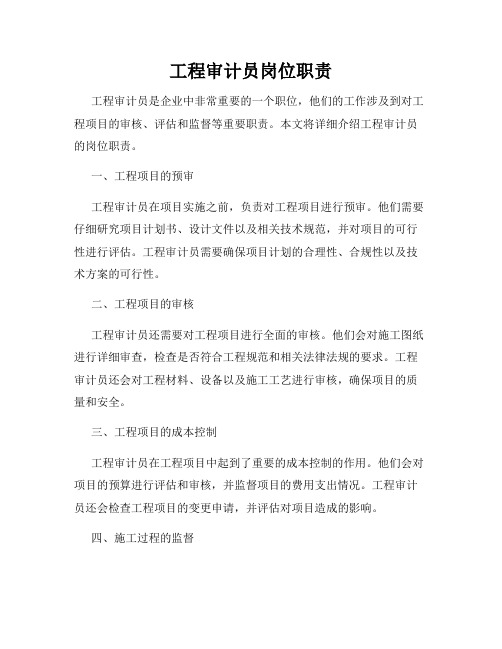 工程审计员岗位职责

工程审计员是企业中非常重要的一个职位，他们的工作涉及到对工程项目的审核、评估和监督等重要职责。本文将详细介绍工程审计员的岗位职责。

一、工程项目的预审

工程审计员在项目实施之前，负责对工程项目进行预审。他们需要仔细研究项目计划书、设计文件以及相关技术规范，并对项目的可行性进行评估。工程审计员需要确保项目计划的合理性、合规性以及技术方案的可行性。

二、工程项目的审核

工程审计员还需要对工程项目进行全面的审核。他们会对施工图纸进行详细审查，检查是否符合工程规范和相关法律法规的要求。工程审计员还会对工程材料、设备以及施工工艺进行审核，确保项目的质量和安全。

三、工程项目的成本控制

工程审计员在工程项目中起到了重要的成本控制的作用。他们会对项目的预算进行评估和审核，并监督项目的费用支出情况。工程审计员还会检查工程项目的变更申请，并评估对项目造成的影响。

四、施工过程的监督